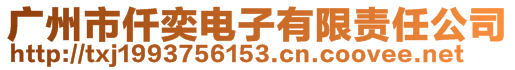 广州市仟奕电子有限责任公司
http://txj1993756153.cn.coovee.net